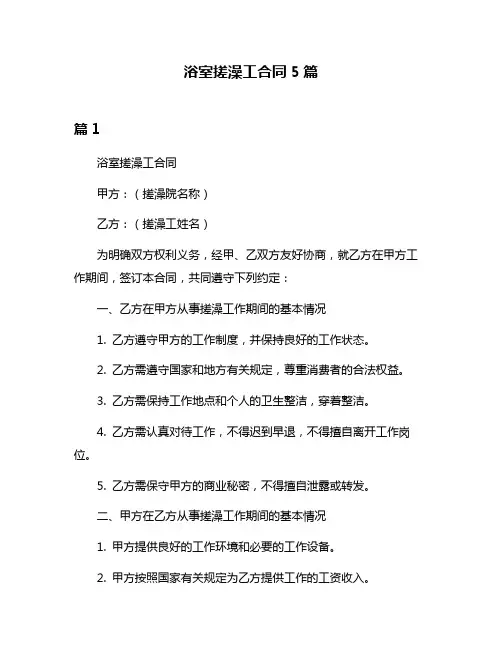 浴室搓澡工合同 5 篇

篇 1

浴室搓澡工合同

甲方：（搓澡院名称）

乙方：（搓澡工姓名）

为明确双方权利义务，经甲、乙双方友好协商，就乙方在甲方工作期间，签订本合同，共同遵守下列约定：

一、乙方在甲方从事搓澡工作期间的基本情况

1. 乙方遵守甲方的工作制度，并保持良好的工作状态。

2. 乙方需遵守国家和地方有关规定，尊重消费者的合法权益。

3. 乙方需保持工作地点和个人的卫生整洁，穿着整洁。

4. 乙方需认真对待工作，不得迟到早退，不得擅自离开工作岗位。

5. 乙方需保守甲方的商业秘密，不得擅自泄露或转发。

二、甲方在乙方从事搓澡工作期间的基本情况

1. 甲方提供良好的工作环境和必要的工作设备。

2. 甲方按照国家有关规定为乙方提供工作的工资收入。